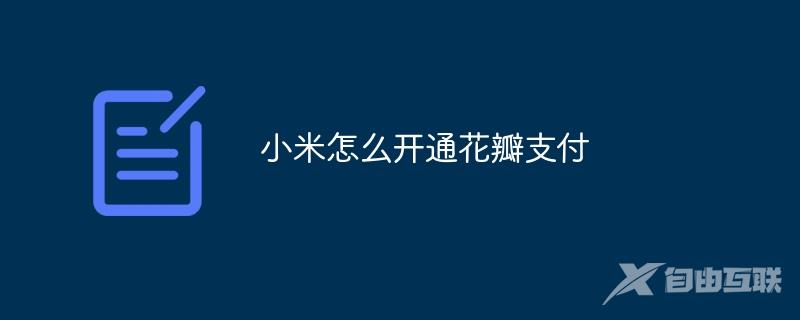 小米怎么开通花瓣支付

自由互联